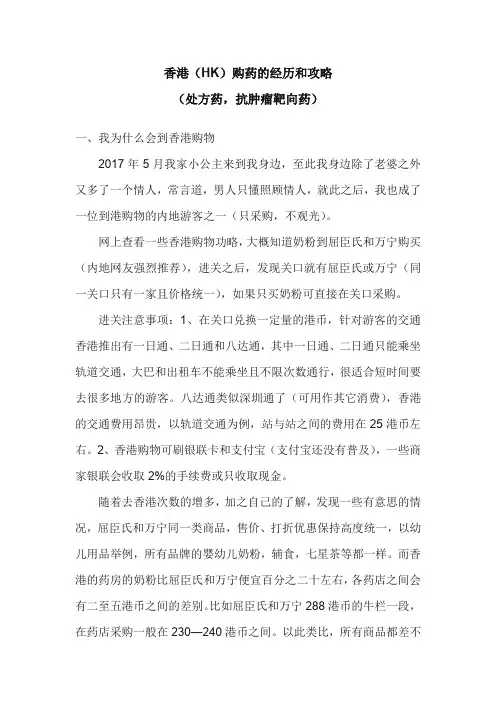 香港（HK）购药的经历和攻略

（处方药，抗肿瘤靶向药）

一、我为什么会到香港购物

2017 年 5 月我家小公主来到我身边，至此我身边除了老婆之外又多了一个情人，常言道，男人只懂照顾情人，就此之后，我也成了一位到港购物的内地游客之一（只采购，不观光）。

网上查看一些香港购物功略，大概知道奶粉到屈臣氏和万宁购买（内地网友强烈推荐），进关之后，发现关口就有屈臣氏或万宁（同一关口只有一家且价格统一），如果只买奶粉可直接在关口采购。

进关注意事项：1、在关口兑换一定量的港币，针对游客的交通香港推出有一日通、二日通和八达通，其中一日通、二日通只能乘坐轨道交通，大巴和出租车不能乘坐且不限次数通行，很适合短时间要去很多地方的游客。八达通类似深圳通了（可用作其它消费），香港的交通费用昂贵，以轨道交通为例，站与站之间的费用在 25 港币左右。2、香港购物可刷银联卡和支付宝（支付宝还没有普及），一些商家银联会收取 2%的手续费或只收取现金。

随着去香港次数的增多，加之自己的了解，发现一些有意思的情况，屈臣氏和万宁同一类商品，售价、打折优惠保持高度统一，以幼儿用品举例，所有品牌的婴幼儿奶粉，辅食，七星茶等都一样。而香港的药房的奶粉比屈臣氏和万宁便宜百分之二十左右，各药店之间会有二至五港币之间的差别。比如屈臣氏和万宁 288 港币的牛栏一段，在药店采购一般在 230—240 港币之间。以此类比，所有商品都差不